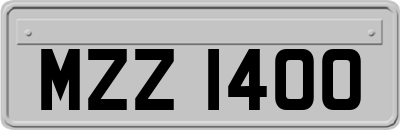 MZZ 1400